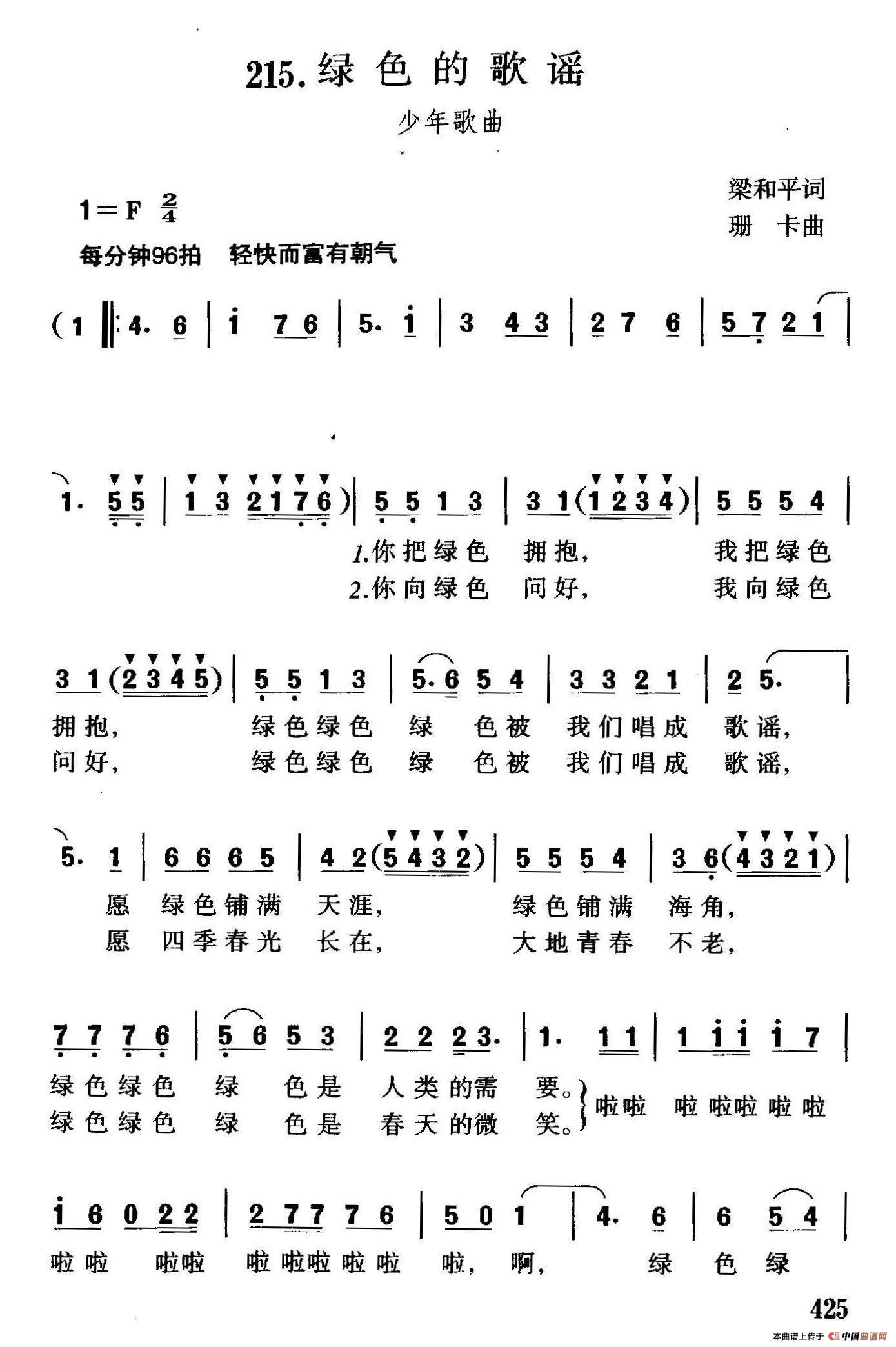 215. 绿色的歌谣

少年歌曲

梁和平词
珊 卡曲

1=F $\frac{2}{4}$

每分钟96拍 轻快而富有朝气

(1 ‖: 4. 6 | i 7 6 | 5. i | 3 4 3 | 2 7 6 | 5 7 2 1 |

1. 5 5 | 1 3 2 1 7 6) | 5 5 1 3 | 3 1 (1 2 3 4) | 5 5 5 4 |

1.你把绿色 拥抱, 我把绿色
2.你向绿色 问好, 我向绿色

3 1 (2 3 4 5) | 5 5 1 3 | 5. 6 5 4 | 3 3 2 1 | 2 5. |

拥抱, 绿色绿色 绿 色被 我们唱成 歌谣,
问好, 绿色绿色 绿 色被 我们唱成 歌谣,

5. 1 | 6 6 6 5 | 4 2 (5 4 3 2) | 5 5 5 4 | 3 6 (4 3 2 1) |

愿 绿色铺满 天涯, 绿色铺满 海角,
愿 四季春光 长在, 大地青春 不老,

7 7 7 6 | 5 6 5 3 | 2 2 2 3. | 1. 1 1 | 1 i i i 7 |

绿色绿色 绿 色是 人类的需 要。
绿色绿色 绿 色是 春天的微 笑。 啦啦 啦啦啦啦啦

i 6 0 2 2 | 2 7 7 7 6 | 5 0 1 | 4. 6 | 6 5 4 |

啦啦 啦啦 啦啦啦啦啦 啦, 啊, 绿 色 绿

425

本曲谱上传于 中国曲谱网